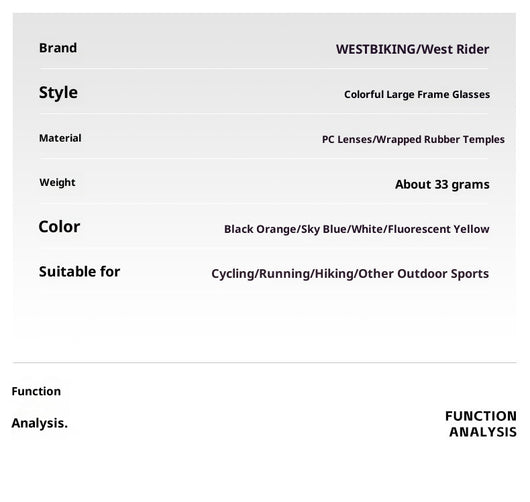 | Brand | WESTBIKING/West Rider |
|---|---|
| Style | Colorful Large Frame Glasses |
| Material | PC Lenses/Wrapped Rubber Temples |
| Weight | About 33 grams |
| Color | Black Orange/Sky Blue/White/Fluorescent Yellow |
| Suitable for | Cycling/Running/Hiking/Other Outdoor Sports |

Function

Analysis.

FUNCTION
ANALYSIS